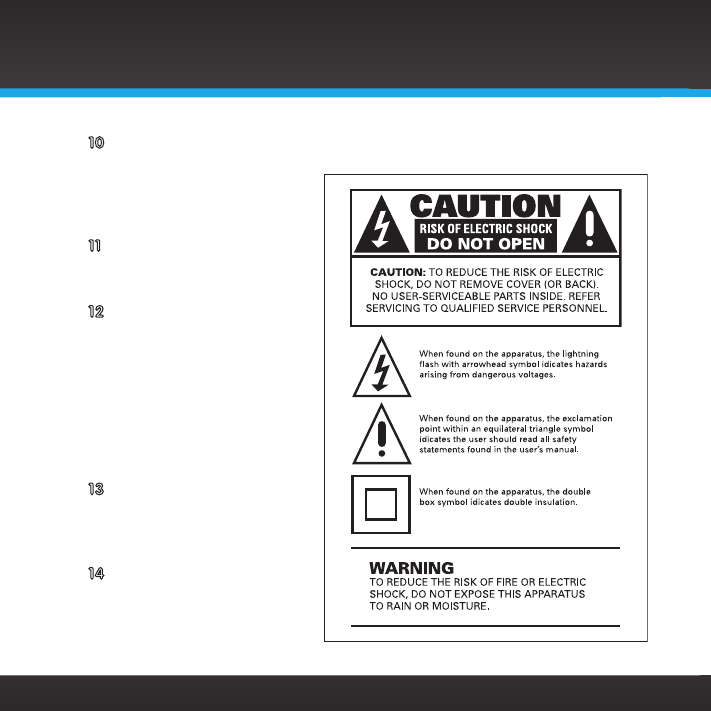 10

11

12

13

14

CAUTION
RISK OF ELECTRIC SHOCK
DO NOT OPEN

CAUTION: TO REDUCE THE RISK OF ELECTRIC SHOCK, DO NOT REMOVE COVER (OR BACK). NO USER-SERVICEABLE PARTS INSIDE. REFER SERVICING TO QUALIFIED SERVICE PERSONNEL.

When found on the apparatus, the lightning flash with arrowhead symbol idicates hazards arising from dangerous voltages.

When found on the apparatus, the exclamation point within an equilateral triangle symbol idicates the user should read all safety statements found in the user's manual.

When found on the apparatus, the double box symbol idicates double insulation.

WARNING
TO REDUCE THE RISK OF FIRE OR ELECTRIC SHOCK, DO NOT EXPOSE THIS APPARATUS TO RAIN OR MOISTURE.